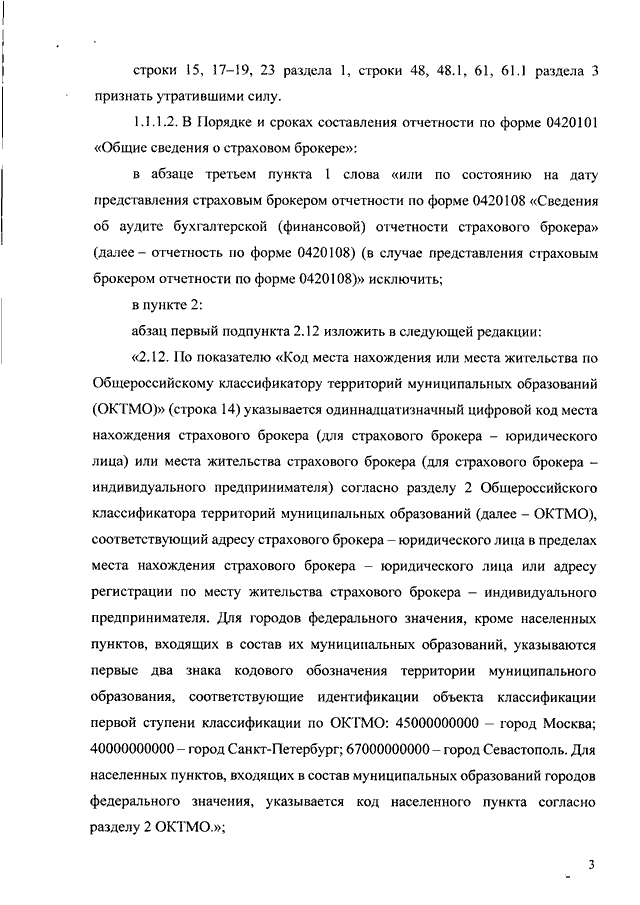 строки 15, 17–19, 23 раздела 1, строки 48, 48.1, 61, 61.1 раздела 3 признать утратившими силу.

1.1.1.2. В Порядке и сроках составления отчетности по форме 0420101 «Общие сведения о страховом брокере»:

в абзаце третьем пункта 1 слова «или по состоянию на дату представления страховым брокером отчетности по форме 0420108 «Сведения об аудите бухгалтерской (финансовой) отчетности страхового брокера» (далее – отчетность по форме 0420108) (в случае представления страховым брокером отчетности по форме 0420108)» исключить;

в пункте 2:

абзац первый подпункта 2.12 изложить в следующей редакции:

«2.12. По показателю «Код места нахождения или места жительства по Общероссийскому классификатору территорий муниципальных образований (ОКТМО)» (строка 14) указывается одиннадцатизначный цифровой код места нахождения страхового брокера (для страхового брокера – юридического лица) или места жительства страхового брокера (для страхового брокера – индивидуального предпринимателя) согласно разделу 2 Общероссийского классификатора территорий муниципальных образований (далее – ОКТМО), соответствующий адресу страхового брокера – юридического лица в пределах места нахождения страхового брокера – юридического лица или адресу регистрации по месту жительства страхового брокера – индивидуального предпринимателя. Для городов федерального значения, кроме населенных пунктов, входящих в состав их муниципальных образований, указываются первые два знака кодового обозначения территории муниципального образования, соответствующие идентификации объекта классификации первой ступени классификации по ОКТМО: 45000000000 – город Москва; 40000000000 – город Санкт-Петербург; 67000000000 – город Севастополь. Для населенных пунктов, входящих в состав муниципальных образований городов федерального значения, указывается код населенного пункта согласно разделу 2 ОКТМО.»;

3